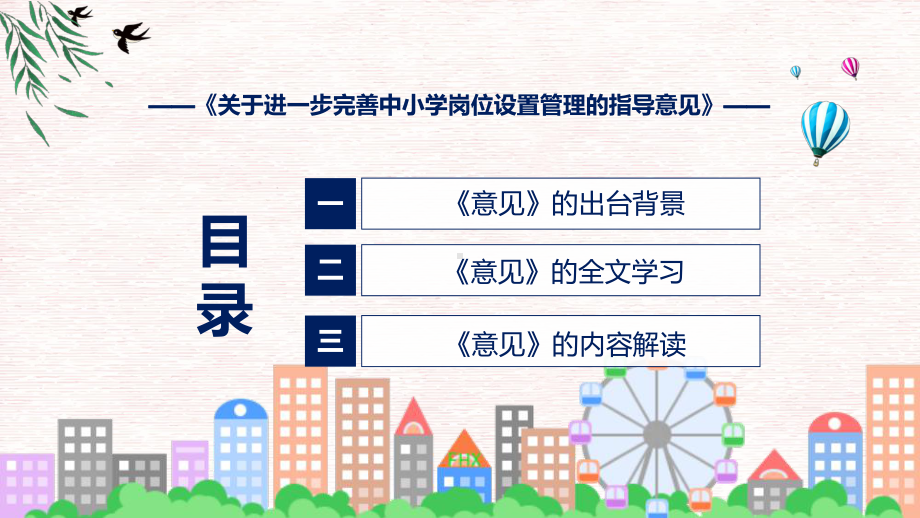 ——《关于进一步完善中小学岗位设置管理的指导意见》——

目录

一 《意见》的出台背景

二 《意见》的全文学习

三 《意见》的内容解读

FHX